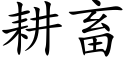 耕畜